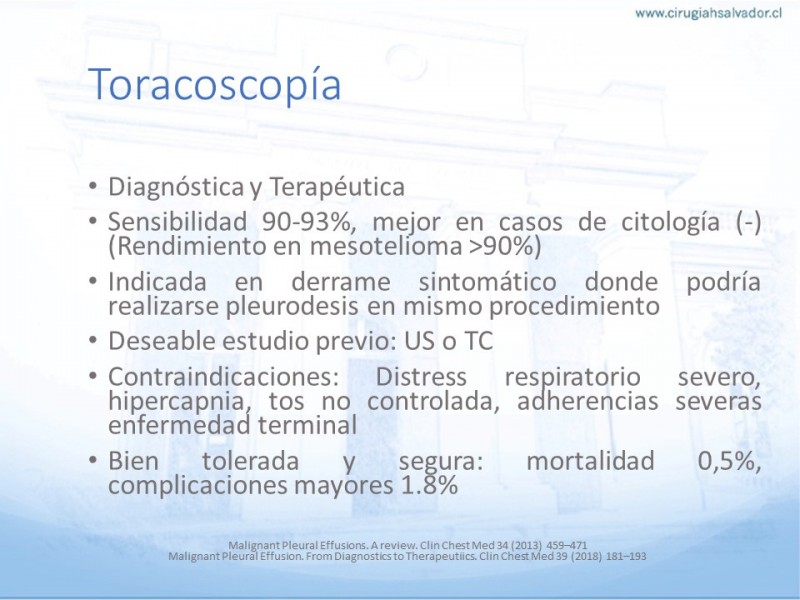 www.cirugiahsalvador.cl

Toracoscopía

• Diagnóstica y Terapéutica
• Sensibilidad 90-93%, mejor en casos de citología (-) (Rendimiento en mesotelioma >90%)
• Indicada en derrame sintomático donde podría realizarse pleurodesis en mismo procedimiento
• Deseable estudio previo: US o TC
• Contraindicaciones: Distress respiratorio severo, hipercapnia, tos no controlada, adherencias severas enfermedad terminal
• Bien tolerada y segura: mortalidad 0,5%, complicaciones mayores 1.8%

Malignant Pleural Effusions. A review. Clin Chest Med 34 (2013) 459–471
Malignant Pleural Effusion. From Diagnostics to Therapeutiics. Clin Chest Med 39 (2018) 181–193